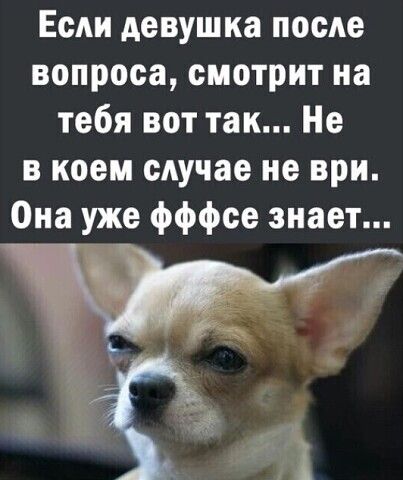 Если девушка после вопроса, смотрит на тебя вот так... Не в коем случае не ври. Она уже фффсе знает...